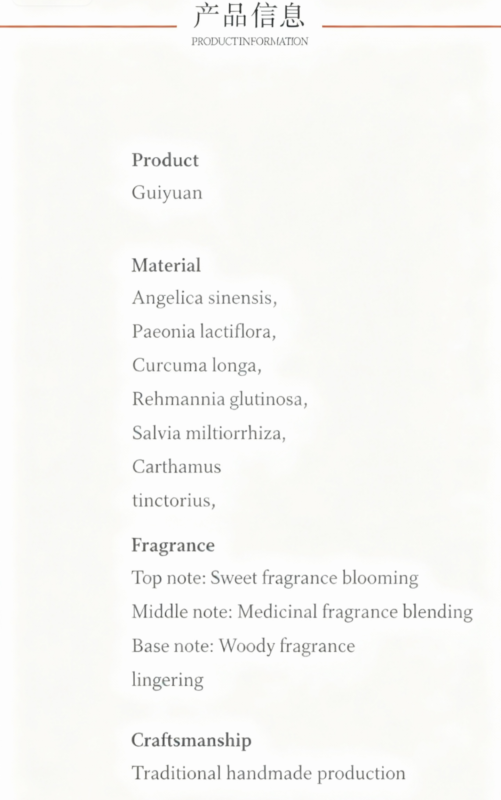 产品信息
PRODUCTINFORMATION

Product
Guiyuan

Material
Angelica sinensis,
Paeonia lactiflora,
Curcuma longa,
Rehmannia glutinosa,
Salvia miltiorrhiza,
Carthamus
tinctorius,

Fragrance
Top note: Sweet fragrance blooming
Middle note: Medicinal fragrance blending
Base note: Woody fragrance
lingering

Craftsmanship
Traditional handmade production